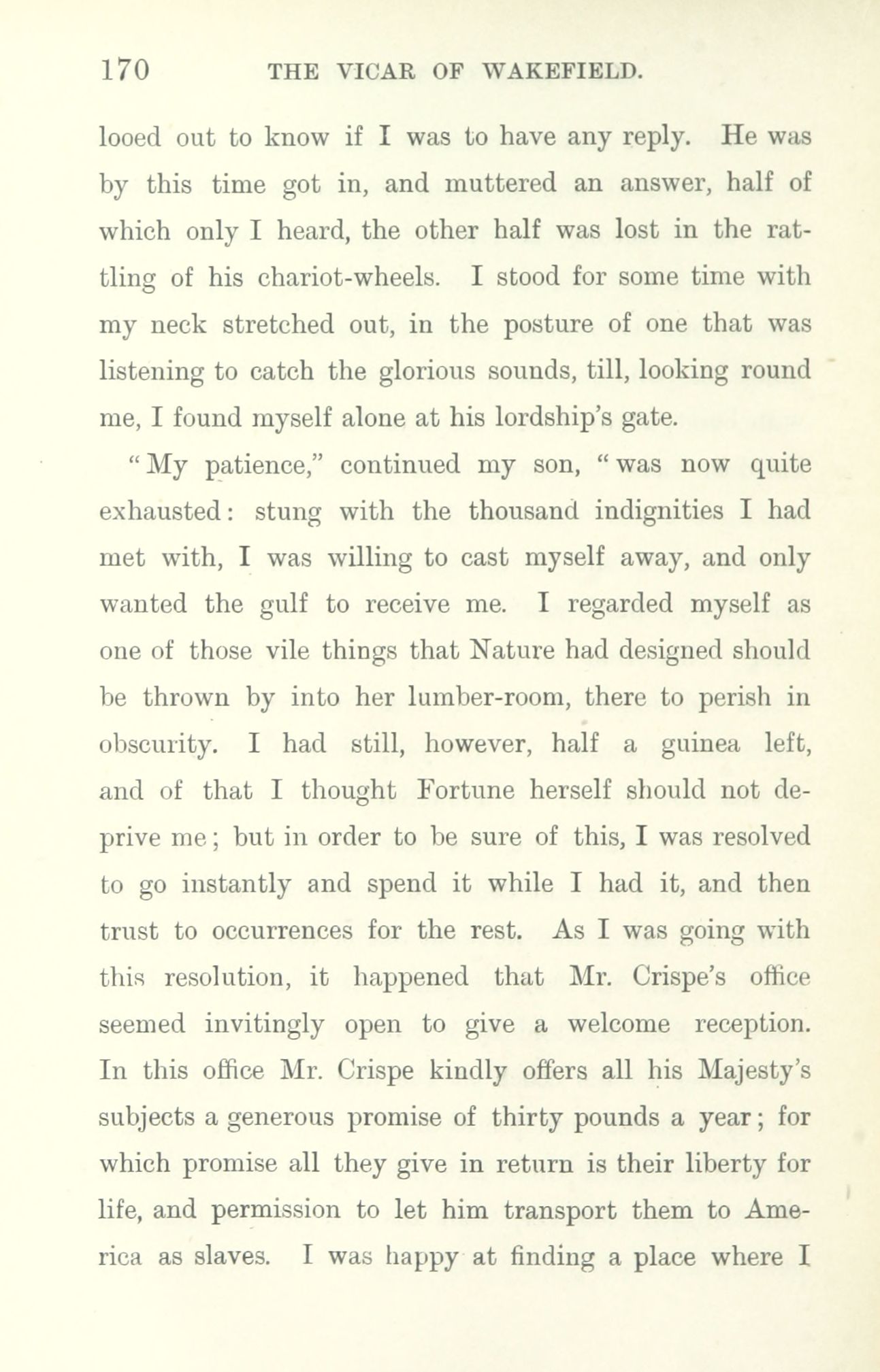 170 THE VICAR OF WAKEFIELD.

looed out to know if I was to have any reply. He was by this time got in, and muttered an answer, half of which only I heard, the other half was lost in the rattling of his chariot-wheels. I stood for some time with my neck stretched out, in the posture of one that was listening to catch the glorious sounds, till, looking round me, I found myself alone at his lordship's gate.

"My patience," continued my son, "was now quite exhausted: stung with the thousand indignities I had met with, I was willing to cast myself away, and only wanted the gulf to receive me. I regarded myself as one of those vile things that Nature had designed should be thrown by into her lumber-room, there to perish in obscurity. I had still, however, half a guinea left, and of that I thought Fortune herself should not deprive me; but in order to be sure of this, I was resolved to go instantly and spend it while I had it, and then trust to occurrences for the rest. As I was going with this resolution, it happened that Mr. Crispe's office seemed invitingly open to give a welcome reception. In this office Mr. Crispe kindly offers all his Majesty's subjects a generous promise of thirty pounds a year; for which promise all they give in return is their liberty for life, and permission to let him transport them to America as slaves. I was happy at finding a place where I